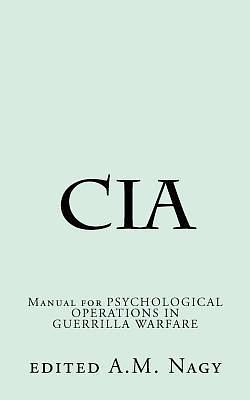 CIA

Manual for PSYCHOLOGICAL OPERATIONS IN GUERRILLA WARFARE

edited A.M. Nagy